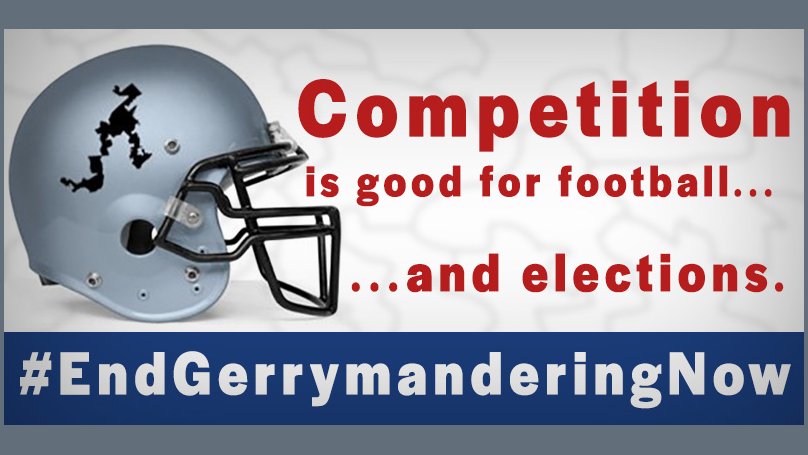 Competition is good for football...

...and elections.

#EndGerrymanderingNow